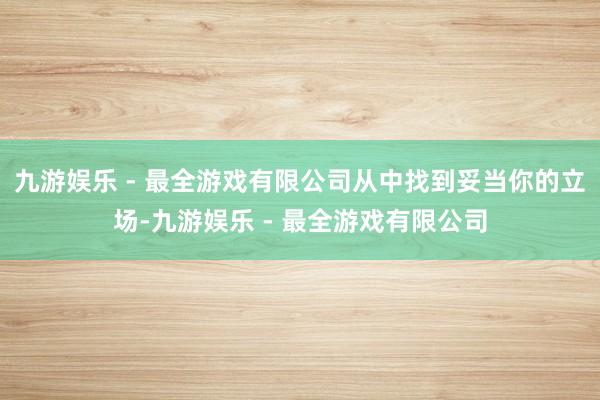 九游娱乐 - 最全游戏有限公司从中找到妥当你的立场-九游娱乐 - 最全游戏有限公司